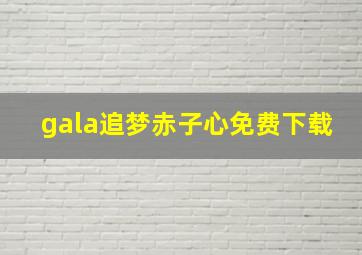 gala追梦赤子心免费下载